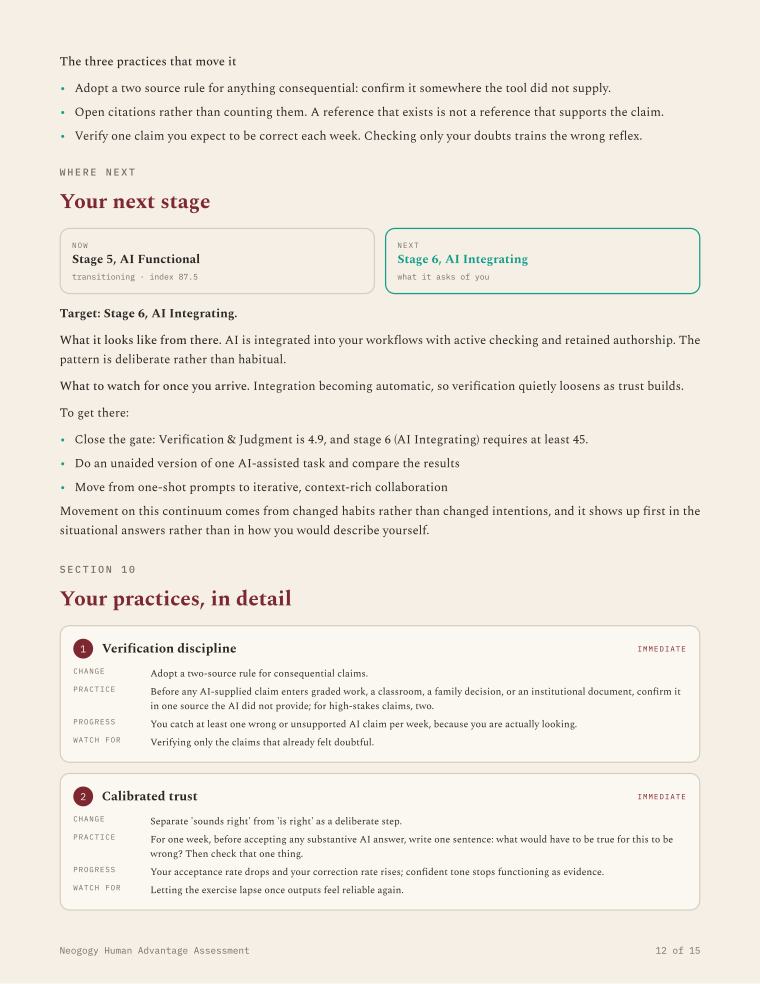 The three practices that move it

• Adopt a two source rule for anything consequential: confirm it somewhere the tool did not supply.
• Open citations rather than counting them. A reference that exists is not a reference that supports the claim.
• Verify one claim you expect to be correct each week. Checking only your doubts trains the wrong reflex.

WHERE NEXT

Your next stage

NOW
Stage 5, AI Functional
transitioning · index 87.5

NEXT
Stage 6, AI Integrating
what it asks of you

Target: Stage 6, AI Integrating.

What it looks like from there. AI is integrated into your workflows with active checking and retained authorship. The pattern is deliberate rather than habitual.

What to watch for once you arrive. Integration becoming automatic, so verification quietly loosens as trust builds.

To get there:

• Close the gate: Verification & Judgment is 4.9, and stage 6 (AI Integrating) requires at least 45.
• Do an unaided version of one AI-assisted task and compare the results
• Move from one-shot prompts to iterative, context-rich collaboration

Movement on this continuum comes from changed habits rather than changed intentions, and it shows up first in the situational answers rather than in how you would describe yourself.

SECTION 10

Your practices, in detail

1 Verification discipline
IMMEDIATE
CHANGE Adopt a two-source rule for consequential claims.
PRACTICE Before any AI-supplied claim enters graded work, a classroom, a family decision, or an institutional document, confirm it in one source the AI did not provide; for high-stakes claims, two.
PROGRESS You catch at least one wrong or unsupported AI claim per week, because you are actually looking.
WATCH FOR Verifying only the claims that already felt doubtful.

2 Calibrated trust
IMMEDIATE
CHANGE Separate 'sounds right' from 'is right' as a deliberate step.
PRACTICE For one week, before accepting any substantive AI answer, write one sentence: what would have to be true for this to be wrong? Then check that one thing.
PROGRESS Your acceptance rate drops and your correction rate rises; confident tone stops functioning as evidence.
WATCH FOR Letting the exercise lapse once outputs feel reliable again.

Neogogy Human Advantage Assessment
12 of 15